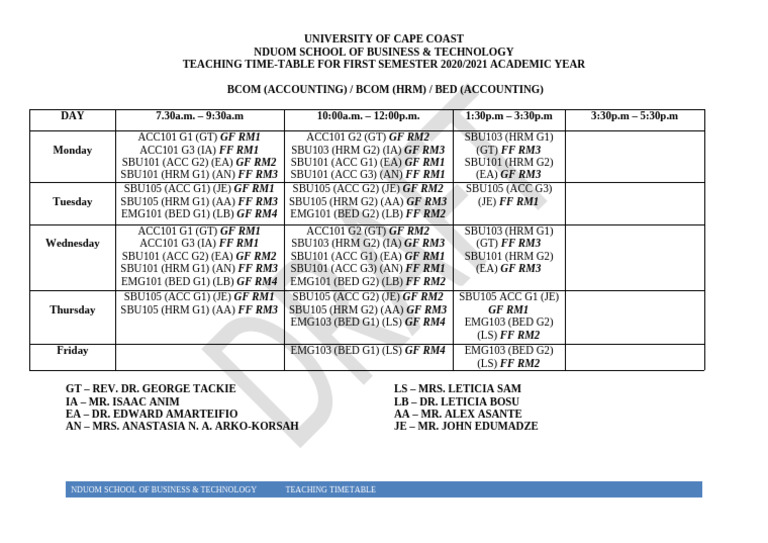 UNIVERSITY OF CAPE COAST
NDUOM SCHOOL OF BUSINESS & TECHNOLOGY
TEACHING TIME-TABLE FOR FIRST SEMESTER 2020/2021 ACADEMIC YEAR

BCOM (ACCOUNTING) / BCOM (HRM) / BED (ACCOUNTING)

| DAY | 7.30a.m. – 9:30a.m | 10:00a.m. – 12:00p.m. | 1:30p.m – 3:30p.m | 3:30p.m – 5:30p.m |
|---|---|---|---|---|
| Monday | ACC101 G1 (GT) GF RM1 ACC101 G3 (IA) FF RM1 SBU101 (ACC G2) (EA) GF RM2 SBU101 (HRM G1) (AN) FF RM3 | ACC101 G2 (GT) GF RM2 SBU103 (HRM G2) (IA) GF RM3 SBU101 (ACC G1) (EA) GF RM1 SBU101 (ACC G3) (AN) FF RM1 | SBU103 (HRM G1) (GT) FF RM3 SBU101 (HRM G2) (EA) GF RM3 | |
| Tuesday | SBU105 (ACC G1) (JE) GF RM1 SBU105 (HRM G1) (AA) FF RM3 EMG101 (BED G1) (LB) GF RM4 | SBU105 (ACC G2) (JE) GF RM2 SBU105 (HRM G2) (AA) GF RM3 EMG101 (BED G2) (LB) FF RM2 | SBU105 (ACC G3) (JE) FF RM1 | |
| Wednesday | ACC101 G1 (GT) GF RM1 ACC101 G3 (IA) FF RM1 SBU101 (ACC G2) (EA) GF RM2 SBU101 (HRM G1) (AN) FF RM3 EMG101 (BED G1) (LB) GF RM4 | ACC101 G2 (GT) GF RM2 SBU103 (HRM G2) (IA) GF RM3 SBU101 (ACC G1) (EA) GF RM1 SBU101 (ACC G3) (AN) FF RM1 EMG101 (BED G2) (LB) FF RM2 | SBU103 (HRM G1) (GT) FF RM3 SBU101 (HRM G2) (EA) GF RM3 | |
| Thursday | SBU105 (ACC G1) (JE) GF RM1 SBU105 (HRM G1) (AA) FF RM3 | SBU105 (ACC G2) (JE) GF RM2 SBU105 (HRM G2) (AA) GF RM3 EMG103 (BED G1) (LS) GF RM4 | SBU105 ACC G1 (JE) GF RM1 EMG103 (BED G2) (LS) FF RM2 | |
| Friday | | EMG103 (BED G1) (LS) GF RM4 | EMG103 (BED G2) (LS) FF RM2 | |

DRAFT

GT – REV. DR. GEORGE TACKIE
IA – MR. ISAAC ANIM
EA – DR. EDWARD AMARTEIFIO
AN – MRS. ANASTASIA N. A. ARKO-KORSAH

LS – MRS. LETICIA SAM
LB – DR. LETICIA BOSU
AA – MR. ALEX ASANTE
JE – MR. JOHN EDUMADZE

NDUOM SCHOOL OF BUSINESS & TECHNOLOGY TEACHING TIMETABLE